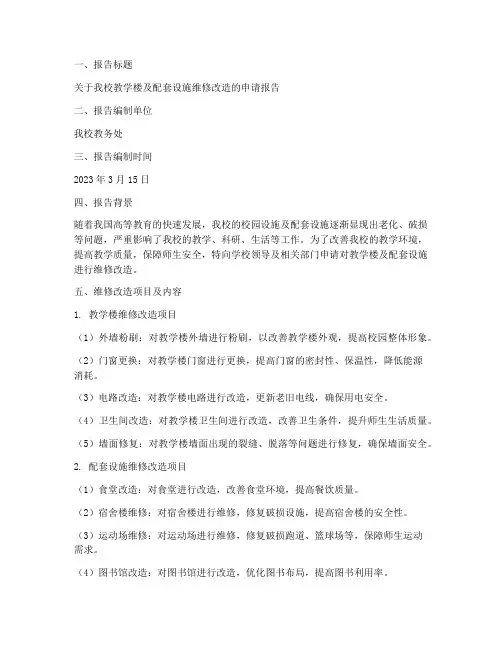 一、报告标题

关于我校教学楼及配套设施维修改造的申请报告

二、报告编制单位

我校教务处

三、报告编制时间

2023 年 3 月 15 日

四、报告背景

随着我国高等教育的快速发展，我校的校园设施及配套设施逐渐显现出老化、破损等问题，严重影响了我校的教学、科研、生活等工作。为了改善我校的教学环境，提高教学质量，保障师生安全，特向学校领导及相关部门申请对教学楼及配套设施进行维修改造。

五、维修改造项目及内容

1. 教学楼维修改造项目

（1）外墙粉刷：对教学楼外墙进行粉刷，以改善教学楼外观，提高校园整体形象。

（2）门窗更换：对教学楼门窗进行更换，提高门窗的密封性、保温性，降低能源消耗。

（3）电路改造：对教学楼电路进行改造，更新老旧电线，确保用电安全。

（4）卫生间改造：对教学楼卫生间进行改造，改善卫生条件，提升师生生活质量。

（5）墙面修复：对教学楼墙面出现的裂缝、脱落等问题进行修复，确保墙面安全。

2. 配套设施维修改造项目

（1）食堂改造：对食堂进行改造，改善食堂环境，提高餐饮质量。

（2）宿舍楼维修：对宿舍楼进行维修，修复破损设施，提高宿舍楼的安全性。

（3）运动场维修：对运动场进行维修，修复破损跑道、篮球场等，保障师生运动需求。

（4）图书馆改造：对图书馆进行改造，优化图书布局，提高图书利用率。